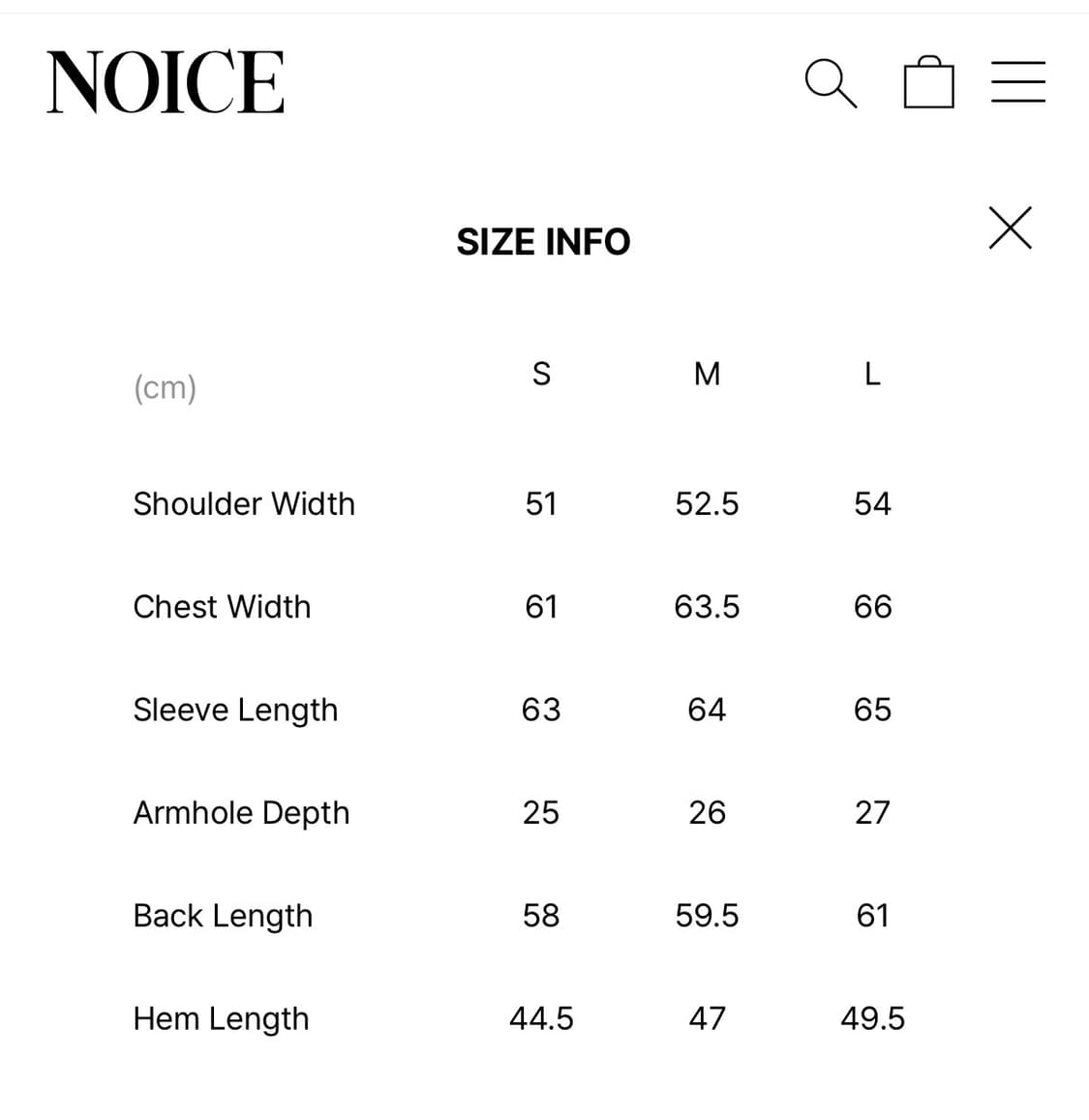 NOICE

SIZE INFO

| (cm) | S | M | L |
|---|---|---|---|
| Shoulder Width | 51 | 52.5 | 54 |
| Chest Width | 61 | 63.5 | 66 |
| Sleeve Length | 63 | 64 | 65 |
| Armhole Depth | 25 | 26 | 27 |
| Back Length | 58 | 59.5 | 61 |
| Hem Length | 44.5 | 47 | 49.5 |